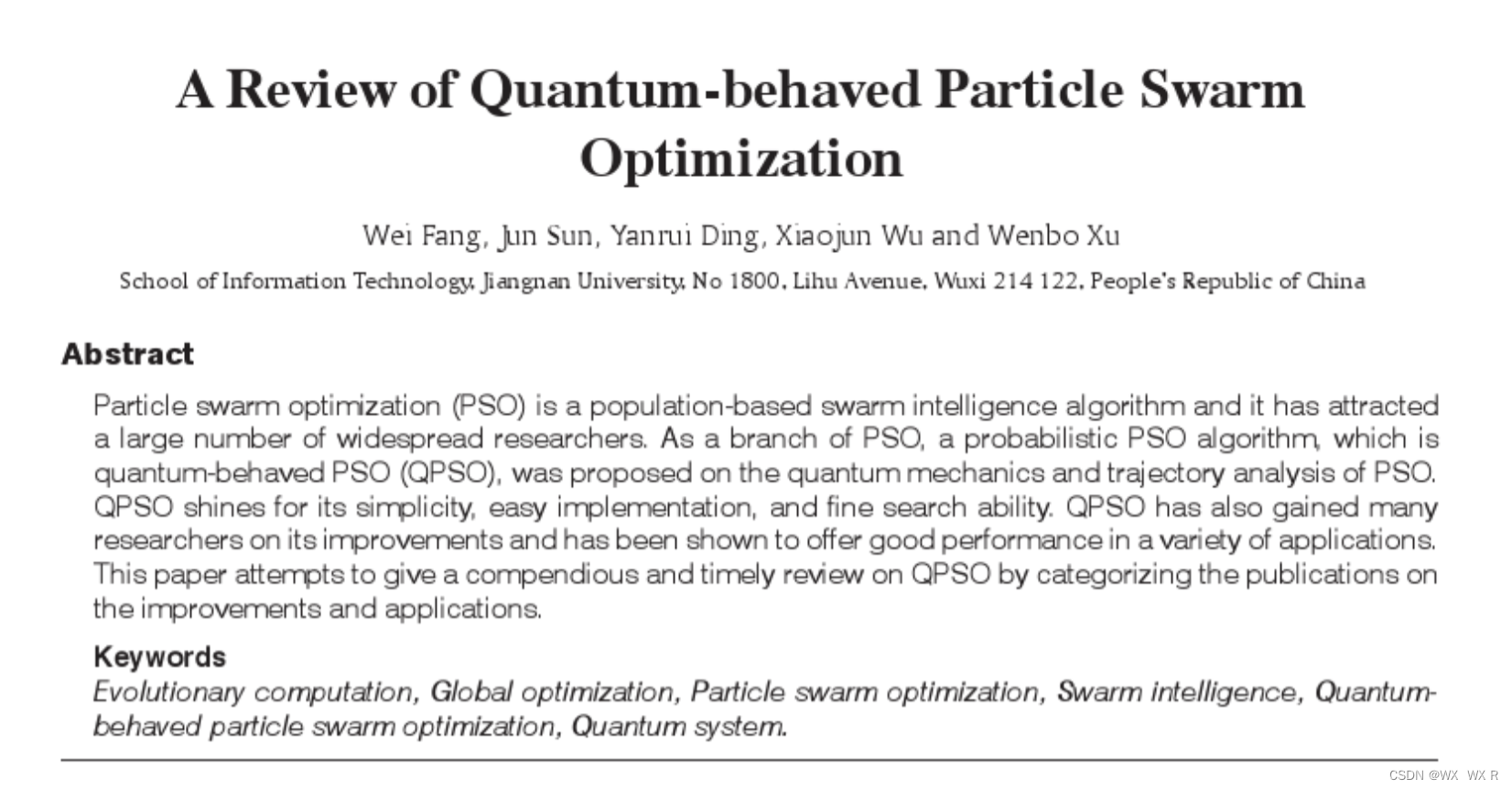 A Review of Quantum-behaved Particle Swarm Optimization

Wei Fang, Jun Sun, Yanrui Ding, Xiaojun Wu and Wenbo Xu

School of Information Technology, Jiangnan University, No 1800, Lihu Avenue, Wuxi 214 122, People's Republic of China

Abstract

Particle swarm optimization (PSO) is a population-based swarm intelligence algorithm and it has attracted a large number of widespread researchers. As a branch of PSO, a probabilistic PSO algorithm, which is quantum-behaved PSO (QPSO), was proposed on the quantum mechanics and trajectory analysis of PSO. QPSO shines for its simplicity, easy implementation, and fine search ability. QPSO has also gained many researchers on its improvements and has been shown to offer good performance in a variety of applications. This paper attempts to give a compendious and timely review on QPSO by categorizing the publications on the improvements and applications.

Keywords

Evolutionary computation, Global optimization, Particle swarm optimization, Swarm intelligence, Quantum-behaved particle swarm optimization, Quantum system.

CSDN @WX_WX R